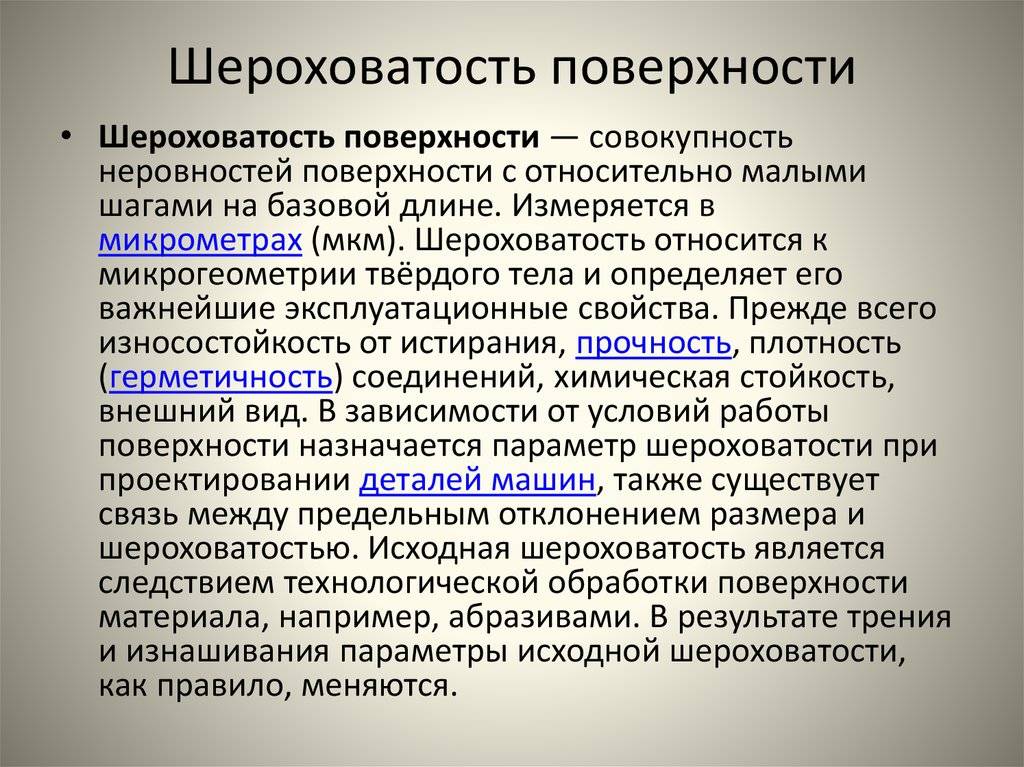 Шероховатость поверхности

• Шероховатость поверхности — совокупность неровностей поверхности с относительно малыми шагами на базовой длине. Измеряется в микрометрах (мкм). Шероховатость относится к микрогеометрии твёрдого тела и определяет его важнейшие эксплуатационные свойства. Прежде всего износостойкость от истирания, прочность, плотность (герметичность) соединений, химическая стойкость, внешний вид. В зависимости от условий работы поверхности назначается параметр шероховатости при проектировании деталей машин, также существует связь между предельным отклонением размера и шероховатостью. Исходная шероховатость является следствием технологической обработки поверхности материала, например, абразивами. В результате трения и изнашивания параметры исходной шероховатости, как правило, меняются.